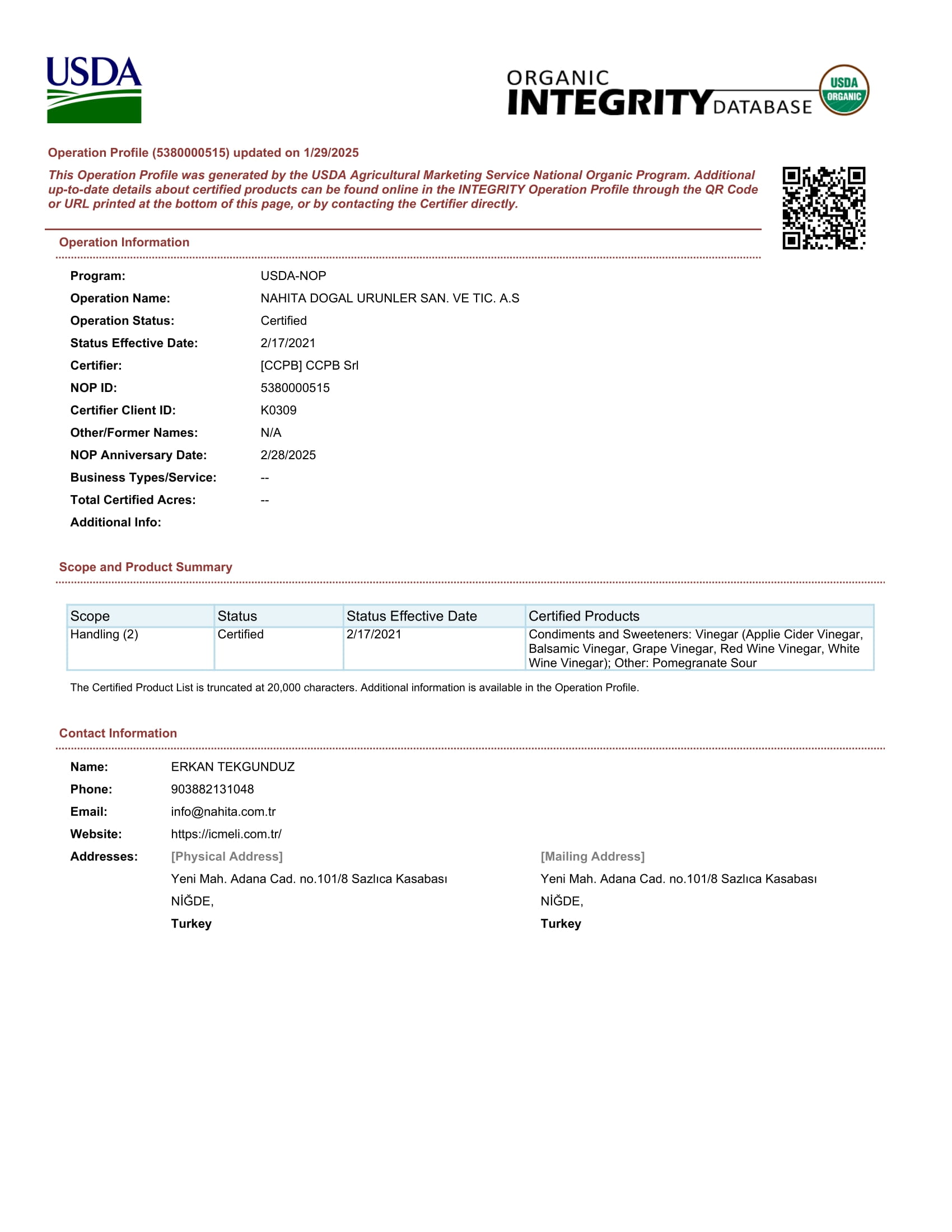 USDA

ORGANIC INTEGRITY DATABASE

USDA ORGANIC

Operation Profile (5380000515) updated on 1/29/2025

This Operation Profile was generated by the USDA Agricultural Marketing Service National Organic Program. Additional up-to-date details about certified products can be found online in the INTEGRITY Operation Profile through the QR Code or URL printed at the bottom of this page, or by contacting the Certifier directly.

Operation Information

Program: USDA-NOP
Operation Name: NAHITA DOGAL URUNLER SAN. VE TIC. A.S
Operation Status: Certified
Status Effective Date: 2/17/2021
Certifier: [CCPB] CCPB Srl
NOP ID: 5380000515
Certifier Client ID: K0309
Other/Former Names: N/A
NOP Anniversary Date: 2/28/2025
Business Types/Service: --
Total Certified Acres: --
Additional Info:

Scope and Product Summary

| Scope | Status | Status Effective Date | Certified Products |
|---|---|---|---|
| Handling (2) | Certified | 2/17/2021 | Condiments and Sweeteners: Vinegar (Applie Cider Vinegar, Balsamic Vinegar, Grape Vinegar, Red Wine Vinegar, White Wine Vinegar); Other: Pomegranate Sour |

The Certified Product List is truncated at 20,000 characters. Additional information is available in the Operation Profile.

Contact Information

Name: ERKAN TEKGUNDUZ
Phone: 903882131048
Email: info@nahita.com.tr
Website: https://icmeli.com.tr/
Addresses: [Physical Address]
Yeni Mah. Adana Cad. no.101/8 Sazlıca Kasabası
NİĞDE,
Turkey

[Mailing Address]
Yeni Mah. Adana Cad. no.101/8 Sazlıca Kasabası
NİĞDE,
Turkey